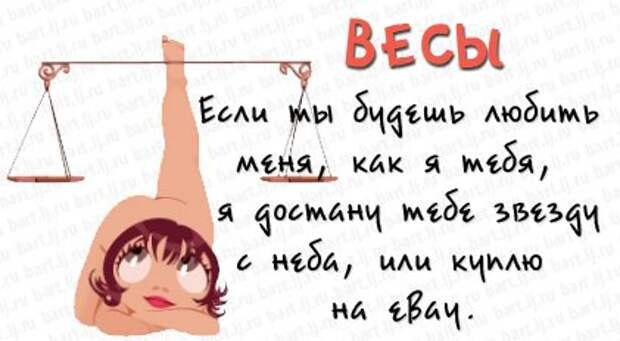 ВЕСЫ

Если ты будешь любить меня, как я тебя, я достану тебе звезду с неба, или куплю на еВау.

bart.lj.ru